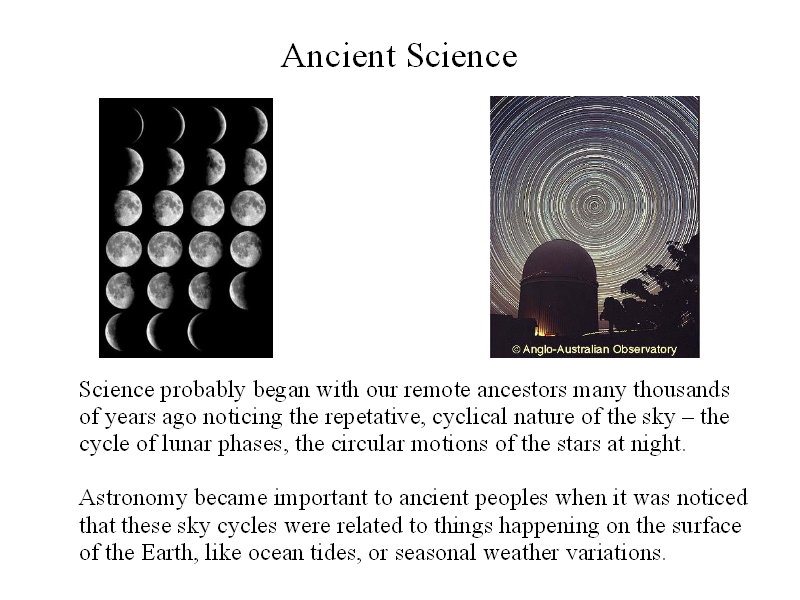 Ancient Science

© Anglo-Australian Observatory

Science probably began with our remote ancestors many thousands of years ago noticing the repetative, cyclical nature of the sky – the cycle of lunar phases, the circular motions of the stars at night.

Astronomy became important to ancient peoples when it was noticed that these sky cycles were related to things happening on the surface of the Earth, like ocean tides, or seasonal weather variations.